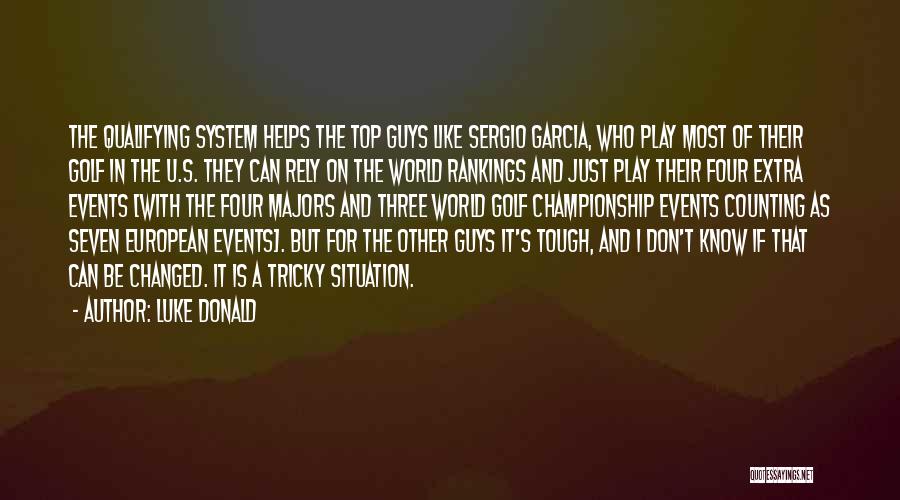 THE QUALIFYING SYSTEM HELPS THE TOP GUYS LIKE SERGIO GARCIA, WHO PLAY MOST OF THEIR GOLF IN THE U.S. THEY CAN RELY ON THE WORLD RANKINGS AND JUST PLAY THEIR FOUR EXTRA EVENTS [WITH THE FOUR MAJORS AND THREE WORLD GOLF CHAMPIONSHIP EVENTS COUNTING AS SEVEN EUROPEAN EVENTS]. BUT FOR THE OTHER GUYS IT'S TOUGH, AND I DON'T KNOW IF THAT CAN BE CHANGED. IT IS A TRICKY SITUATION.

- AUTHOR: LUKE DONALD

QUOTESSAYINGS.NET